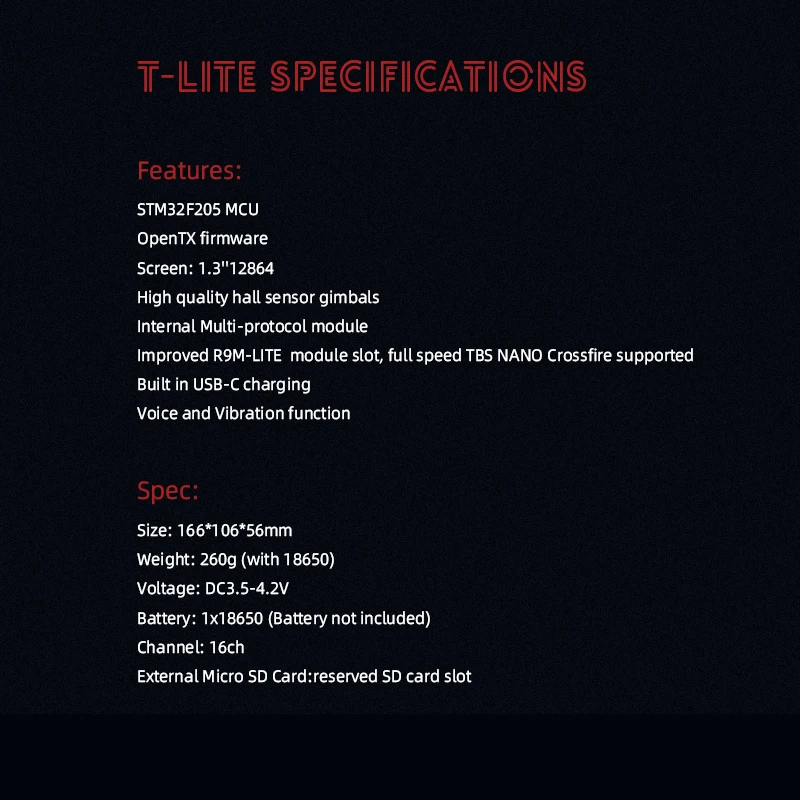 T-LITE SPECIFICATIONS

Features:
STM32F205 MCU
OpenTX firmware
Screen: 1.3''12864
High quality hall sensor gimbals
Internal Multi-protocol module
Improved R9M-LITE module slot, full speed TBS NANO Crossfire supported
Built in USB-C charging
Voice and Vibration function

Spec:
Size: 166*106*56mm
Weight: 260g (with 18650)
Voltage: DC3.5-4.2V
Battery: 1x18650 (Battery not included)
Channel: 16ch
External Micro SD Card:reserved SD card slot